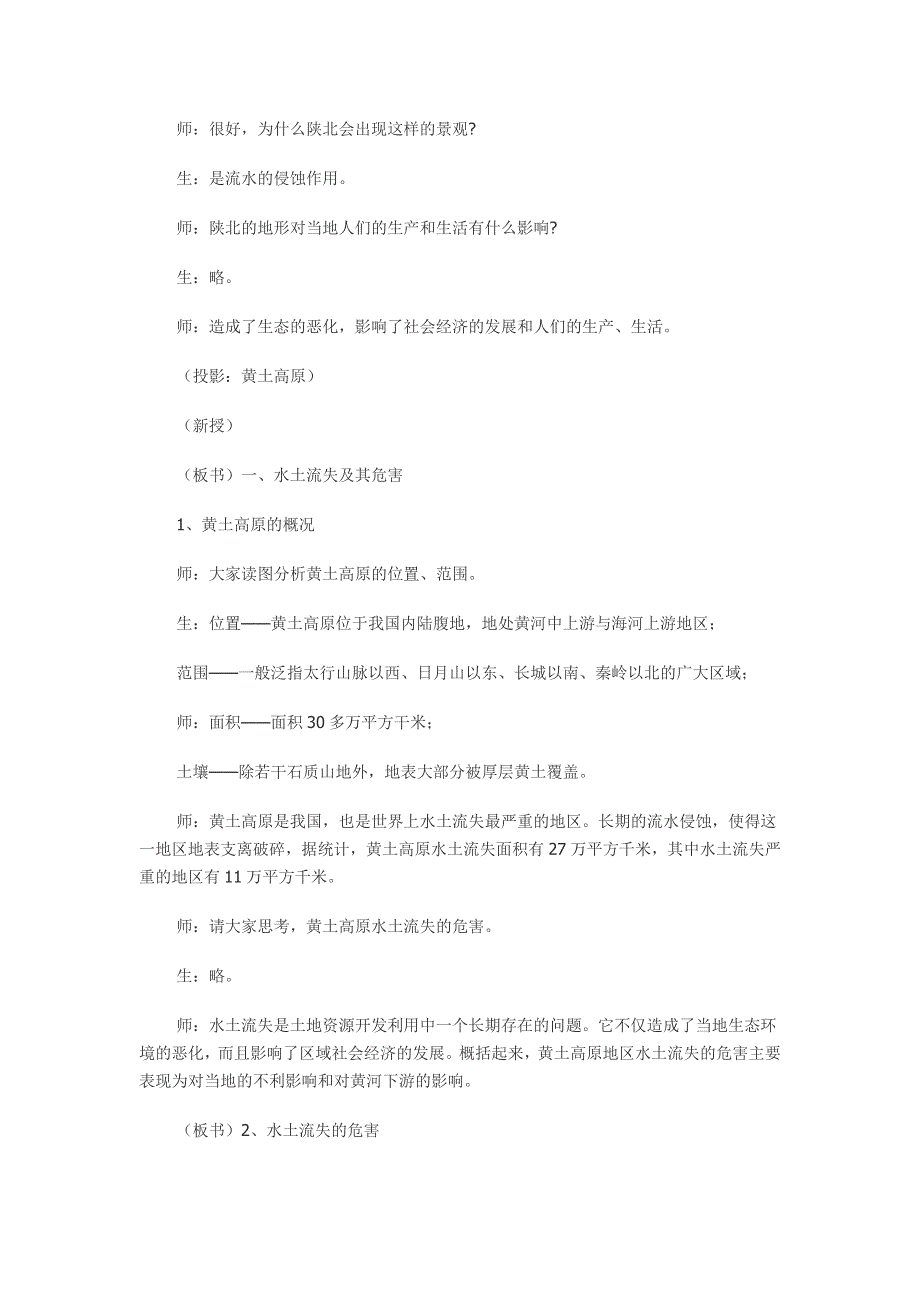 师：很好，为什么陕北会出现这样的景观?

生：是流水的侵蚀作用。

师：陕北的地形对当地人们的生产和生活有什么影响?

生：略。

师：造成了生态的恶化，影响了社会经济的发展和人们的生产、生活。

（投影：黄土高原）

（新授）

（板书）一、水土流失及其危害

1、黄土高原的概况

师：大家读图分析黄土高原的位置、范围。

生：位置——黄土高原位于我国内陆腹地，地处黄河中上游与海河上游地区；

范围——一般泛指太行山脉以西、日月山以东、长城以南、秦岭以北的广大区域；

师：面积——面积30多万平方千米；

土壤——除若干石质山地外，地表大部分被厚层黄土覆盖。

师：黄土高原是我国，也是世界上水土流失最严重的地区。长期的流水侵蚀，使得这一地区地表支离破碎，据统计，黄土高原水土流失面积有27万平方千米，其中水土流失严重的地区有11万平方千米。

师：请大家思考，黄土高原水土流失的危害。

生：略。

师：水土流失是土地资源开发利用中一个长期存在的问题。它不仅造成了当地生态环境的恶化，而且影响了区域社会经济的发展。概括起来，黄土高原地区水土流失的危害主要表现为对当地的不利影响和对黄河下游的影响。

（板书）2、水土流失的危害